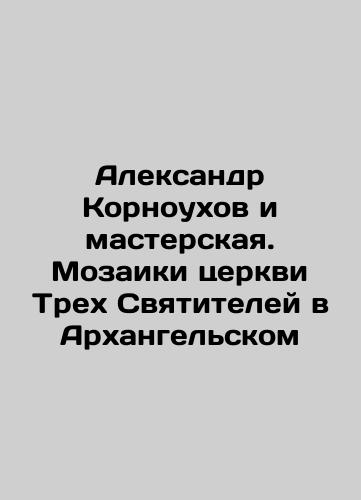 Александр Корноухов и мастерская. Мозаики церкви Трех Святителей в Архангельском